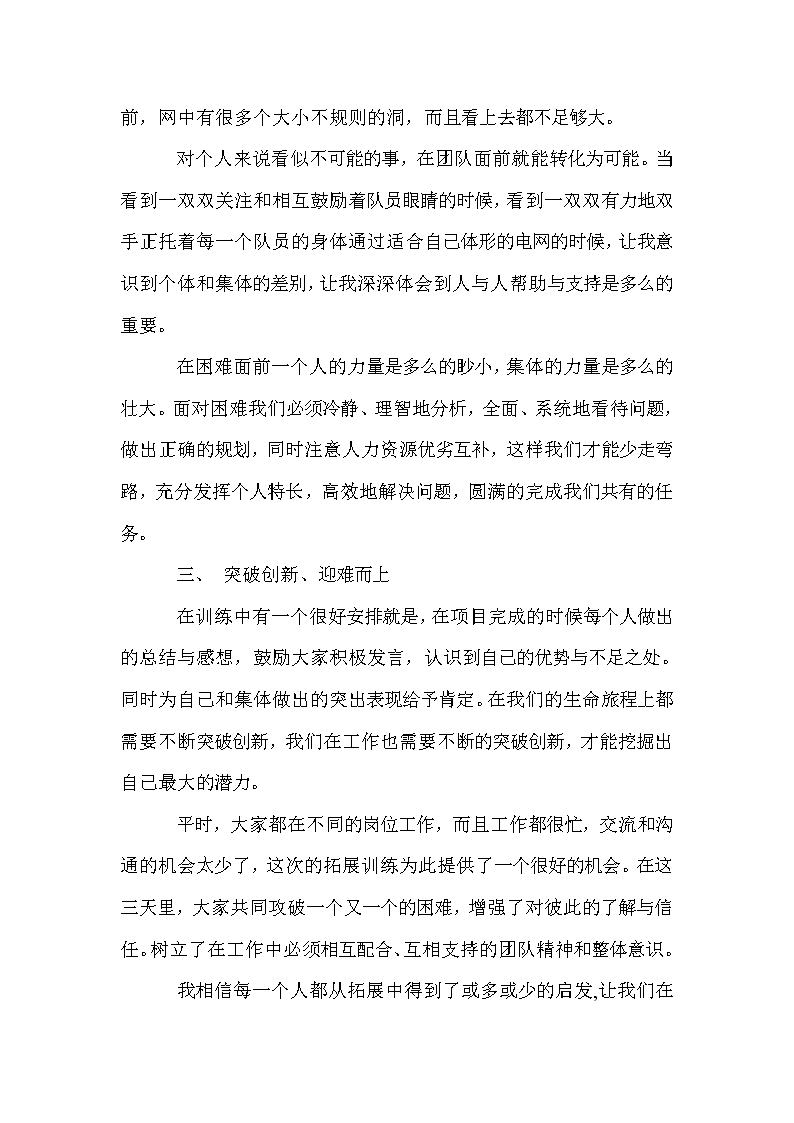 前，网中有很多个大小不规则的洞，而且看上去都不足够大。

对个人来说看似不可能的事，在团队面前就能转化为可能。当看到一双双关注和相互鼓励着队员眼睛的时候，看到一双双有力地双手正托着每一个队员的身体通过适合自己体形的电网的时候，让我意识到个体和集体的差别，让我深深体会到人与人帮助与支持是多么的重要。

在困难面前一个人的力量是多么的眇小，集体的力量是多么的壮大。面对困难我们必须冷静、理智地分析，全面、系统地看待问题，做出正确的规划，同时注意人力资源优劣互补，这样我们才能少走弯路，充分发挥个人特长，高效地解决问题，圆满的完成我们共有的任务。

三、 突破创新、迎难而上

在训练中有一个很好安排就是，在项目完成的时候每个人做出的总结与感想，鼓励大家积极发言，认识到自己的优势与不足之处。同时为自己和集体做出的突出表现给予肯定。在我们的生命旅程上都需要不断突破创新，我们在工作也需要不断的突破创新，才能挖掘出自己最大的潜力。

平时，大家都在不同的岗位工作，而且工作都很忙，交流和沟通的机会太少了，这次的拓展训练为此提供了一个很好的机会。在这三天里，大家共同攻破一个又一个的困难，增强了对彼此的了解与信任。树立了在工作中必须相互配合、互相支持的团队精神和整体意识。

我相信每一个人都从拓展中得到了或多或少的启发，让我们在